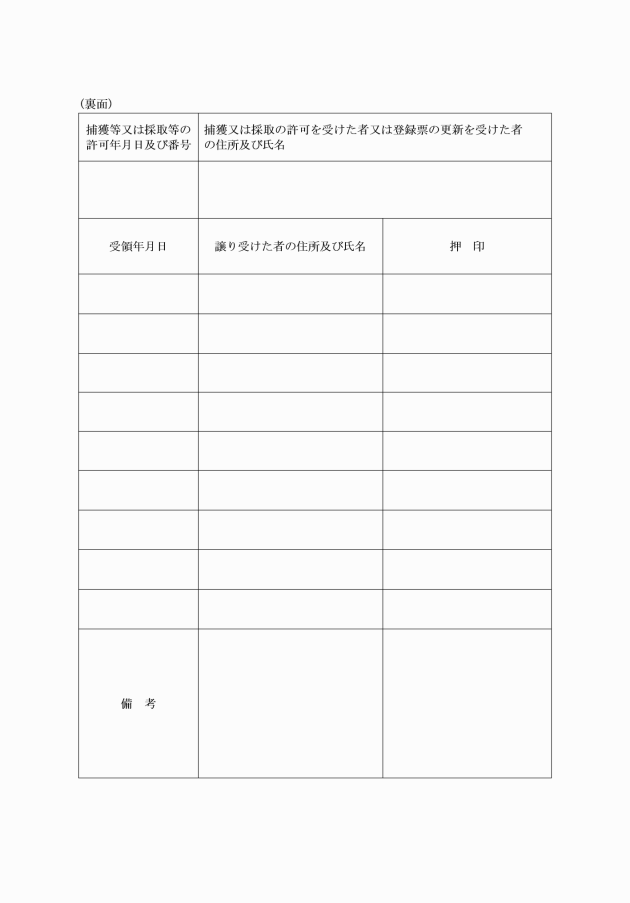 （裏面）

| 捕獲等又は採取等の許可年月日及び番号 | 捕獲又は採取の許可を受けた者又は登録票の更新を受けた者の住所及び氏名 | |
|---|---|---|
| | | |
| 受領年月日 | 譲り受けた者の住所及び氏名 | 押　印 |
| | | |
| | | |
| | | |
| | | |
| | | |
| | | |
| | | |
| | | |
| | | |
| 備　考 | | |